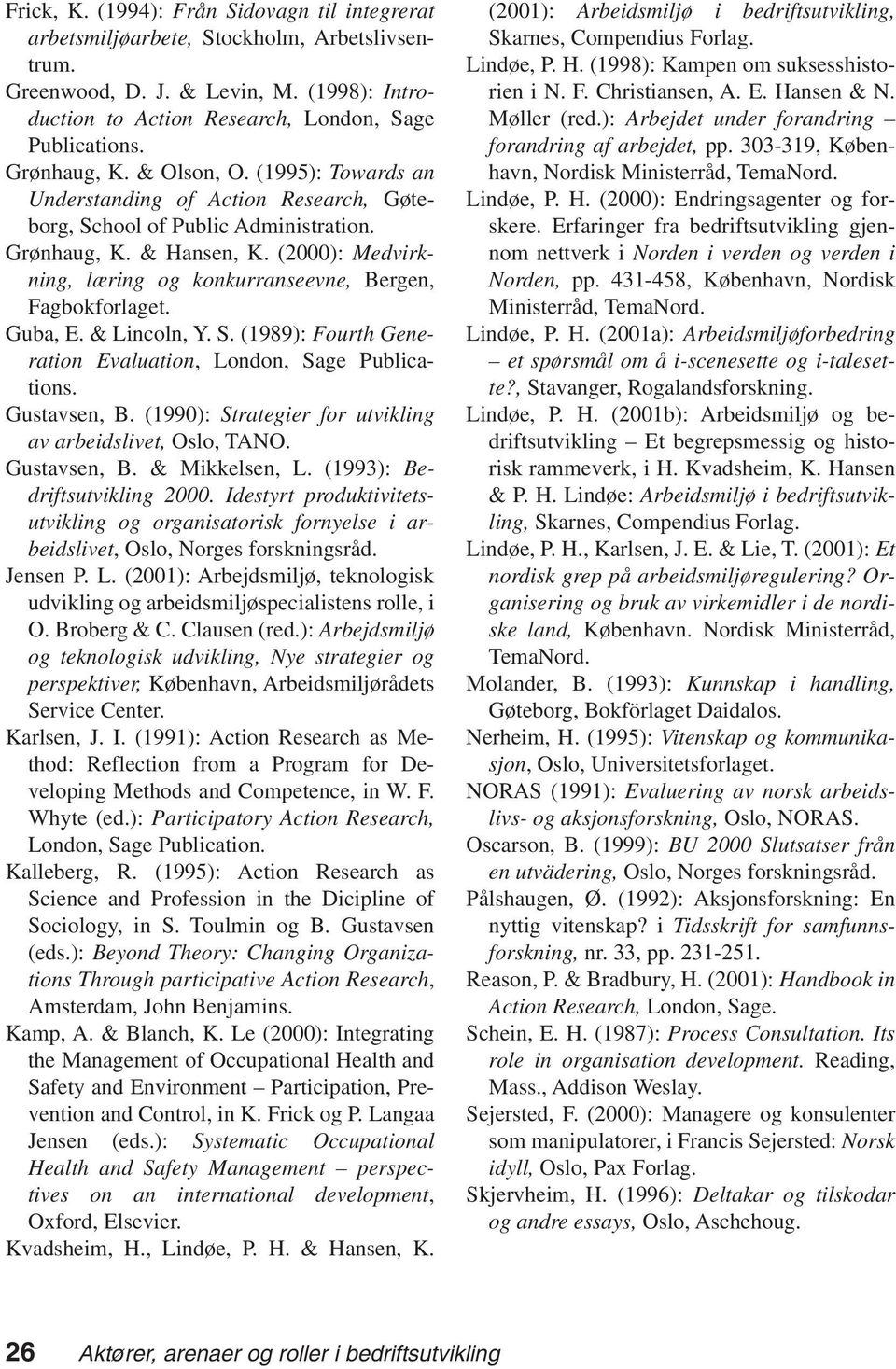 Frick, K. (1994): Från Sidovagn til integrerat arbetsmiljøarbete, Stockholm, Arbetslivsentrum.

Greenwood, D. J. & Levin, M. (1998): Introduction to Action Research, London, Sage Publications.

Grønhaug, K. & Olson, O. (1995): Towards an Understanding of Action Research, Gøteborg, School of Public Administration.

Grønhaug, K. & Hansen, K. (2000): Medvirkning, læring og konkurranseevne, Bergen, Fagbokforlaget.

Guba, E. & Lincoln, Y. S. (1989): Fourth Generation Evaluation, London, Sage Publications.

Gustavsen, B. (1990): Strategier for utvikling av arbeidslivet, Oslo, TANO.

Gustavsen, B. & Mikkelsen, L. (1993): Bedriftsutvikling 2000. Idestyrt produktivitetsutvikling og organisatorisk fornyelse i arbeidslivet, Oslo, Norges forskningsråd.

Jensen P. L. (2001): Arbejdsmiljø, teknologisk udvikling og arbeidsmiljøspecialistens rolle, i O. Broberg & C. Clausen (red.): Arbejdsmiljø og teknologisk udvikling, Nye strategier og perspektiver, København, Arbeidsmiljørådets Service Center.

Karlsen, J. I. (1991): Action Research as Method: Reflection from a Program for Developing Methods and Competence, in W. F. Whyte (ed.): Participatory Action Research, London, Sage Publication.

Kalleberg, R. (1995): Action Research as Science and Profession in the Dicipline of Sociology, in S. Toulmin og B. Gustavsen (eds.): Beyond Theory: Changing Organizations Through participative Action Research, Amsterdam, John Benjamins.

Kamp, A. & Blanch, K. Le (2000): Integrating the Management of Occupational Health and Safety and Environment – Participation, Prevention and Control, in K. Frick og P. Langaa Jensen (eds.): Systematic Occupational Health and Safety Management – perspectives on an international development, Oxford, Elsevier.

Kvadsheim, H., Lindøe, P. H. & Hansen, K. (2001): Arbeidsmiljø i bedriftsutvikling, Skarnes, Compendius Forlag.

Lindøe, P. H. (1998): Kampen om suksesshistorien i N. F. Christiansen, A. E. Hansen & N. Møller (red.): Arbejdet under forandring – forandring af arbejdet, pp. 303-319, København, Nordisk Ministerråd, TemaNord.

Lindøe, P. H. (2000): Endringsagenter og forskere. Erfaringer fra bedriftsutvikling gjennom nettverk i Norden i verden og verden i Norden, pp. 431-458, København, Nordisk Ministerråd, TemaNord.

Lindøe, P. H. (2001a): Arbeidsmiljøforbedring – et spørsmål om å i-scenesette og i-talesette?, Stavanger, Rogalandsforskning.

Lindøe, P. H. (2001b): Arbeidsmiljø og bedriftsutvikling – Et begrepsmessig og historisk rammeverk, i H. Kvadsheim, K. Hansen & P. H. Lindøe: Arbeidsmiljø i bedriftsutvikling, Skarnes, Compendius Forlag.

Lindøe, P. H., Karlsen, J. E. & Lie, T. (2001): Et nordisk grep på arbeidsmiljøregulering? Organisering og bruk av virkemidler i de nordiske land, København. Nordisk Ministerråd, TemaNord.

Molander, B. (1993): Kunnskap i handling, Gøteborg, Bokförlaget Daidalos.

Nerheim, H. (1995): Vitenskap og kommunikasjon, Oslo, Universitetsforlaget.

NORAS (1991): Evaluering av norsk arbeidslivs- og aksjonsforskning, Oslo, NORAS.

Oscarson, B. (1999): BU 2000 Slutsatser från en utvädering, Oslo, Norges forskningsråd.

Pålshaugen, Ø. (1992): Aksjonsforskning: En nyttig vitenskap? i Tidsskrift for samfunnsforskning, nr. 33, pp. 231-251.

Reason, P. & Bradbury, H. (2001): Handbook in Action Research, London, Sage.

Schein, E. H. (1987): Process Consultation. Its role in organisation development. Reading, Mass., Addison Weslay.

Sejersted, F. (2000): Managere og konsulenter som manipulatorer, i Francis Sejersted: Norsk idyll, Oslo, Pax Forlag.

Skjervheim, H. (1996): Deltakar og tilskodar og andre essays, Oslo, Aschehoug.

26 Aktører, arenaer og roller i bedriftsutvikling